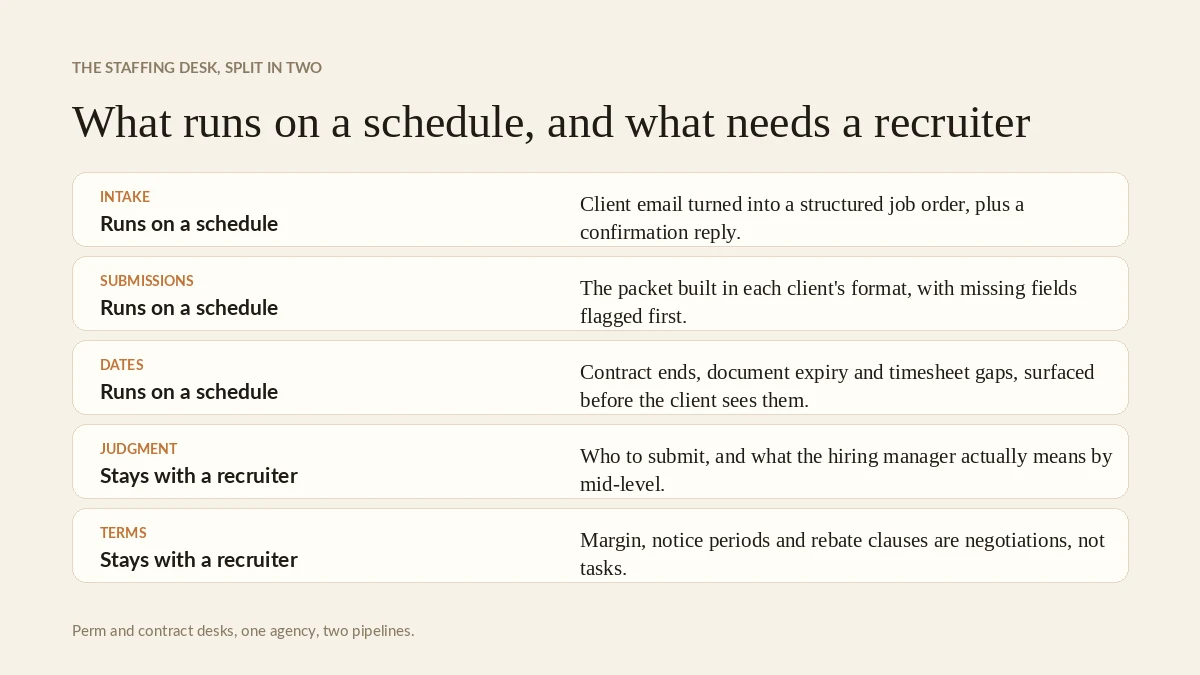 THE STAFFING DESK, SPLIT IN TWO

What runs on a schedule, and what needs a recruiter

INTAKE
Runs on a schedule

Client email turned into a structured job order, plus a confirmation reply.

SUBMISSIONS
Runs on a schedule

The packet built in each client's format, with missing fields flagged first.

DATES
Runs on a schedule

Contract ends, document expiry and timesheet gaps, surfaced before the client sees them.

JUDGMENT
Stays with a recruiter

Who to submit, and what the hiring manager actually means by mid-level.

TERMS
Stays with a recruiter

Margin, notice periods and rebate clauses are negotiations, not tasks.

Perm and contract desks, one agency, two pipelines.